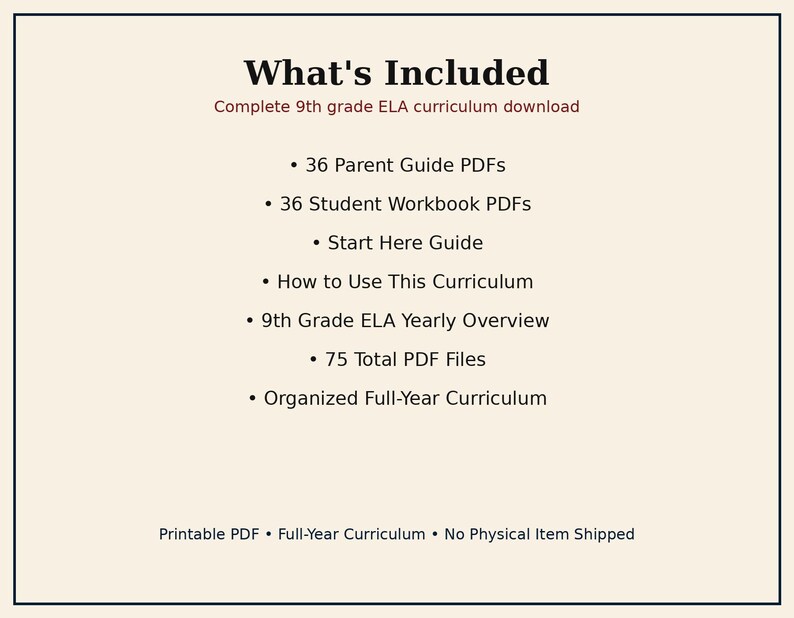 What's Included

Complete 9th grade ELA curriculum download

• 36 Parent Guide PDFs
• 36 Student Workbook PDFs
• Start Here Guide
• How to Use This Curriculum
• 9th Grade ELA Yearly Overview
• 75 Total PDF Files
• Organized Full-Year Curriculum

Printable PDF • Full-Year Curriculum • No Physical Item Shipped